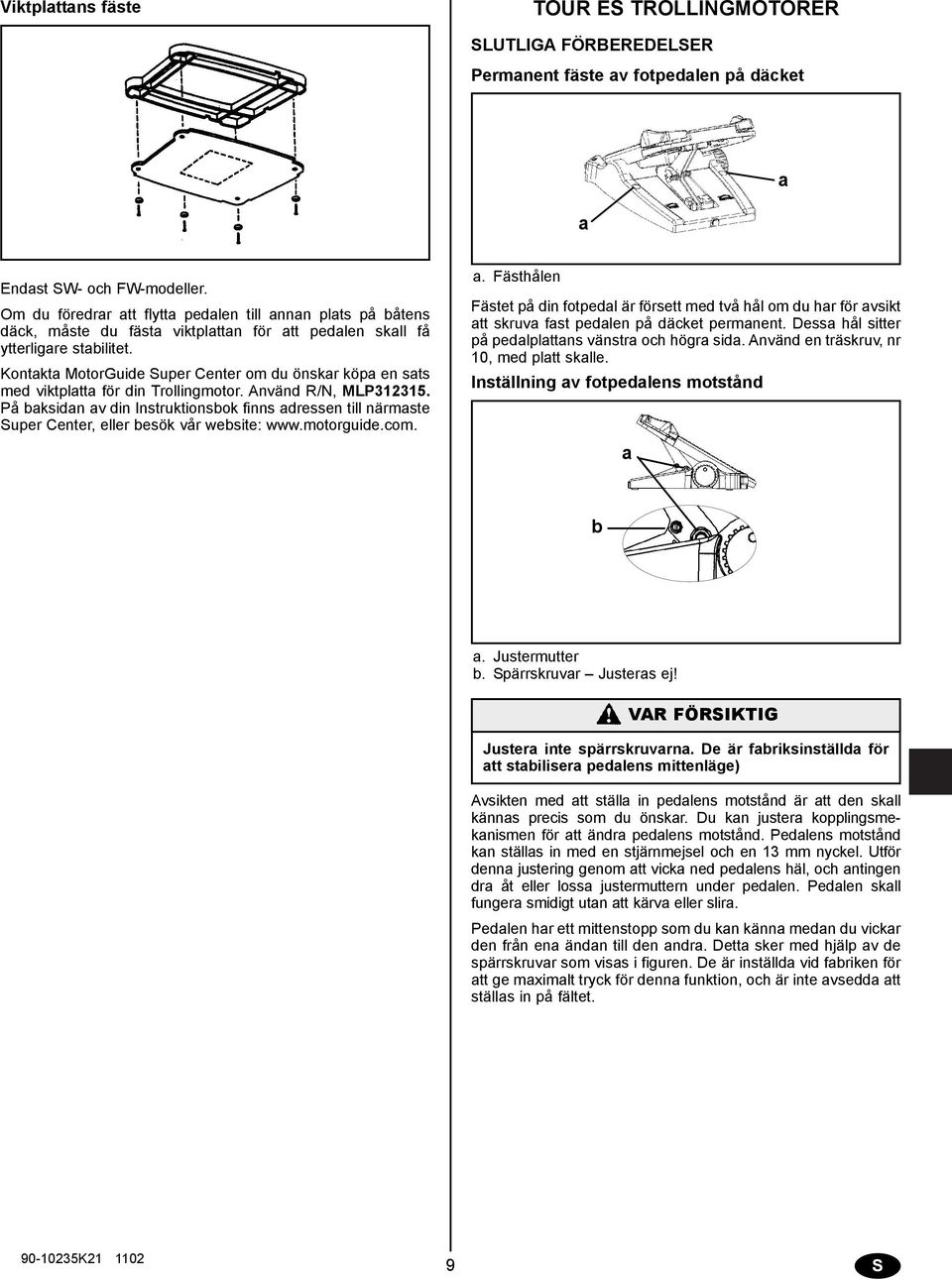 Viktplattans fäste

Endast SW- och FW-modeller.

Om du föredrar att flytta pedalen till annan plats på båtens däck, måste du fästa viktplattan för att pedalen skall få ytterligare stabilitet.

Kontakta MotorGuide Super Center om du önskar köpa en sats med viktplatta för din Trollingmotor. Använd R/N, MLP312315. På baksidan av din Instruktionsbok finns adressen till närmaste Super Center, eller besök vår website: www.motorguide.com.

TOUR ES TROLLINGMOTORER

SLUTLIGA FÖRBEREDELSER

Permanent fäste av fotpedalen på däcket

a

a

a. Fästhålen

Fästet på din fotpedal är försett med två hål om du har för avsikt att skruva fast pedalen på däcket permanent. Dessa hål sitter på pedalplattans vänstra och högra sida. Använd en träskruv, nr 10, med platt skalle.

Inställning av fotpedalens motstånd

a

b

a. Justermutter
b. Spärrskruvar – Justeras ej!

VAR FÖRSIKTIG

Justera inte spärrskruvarna. De är fabriksinställda för att stabilisera pedalens mittenläge)

Avsikten med att ställa in pedalens motstånd är att den skall kännas precis som du önskar. Du kan justera kopplingsmekanismen för att ändra pedalens motstånd. Pedalens motstånd kan ställas in med en stjärnmejsel och en 13 mm nyckel. Utför denna justering genom att vicka ned pedalens häl, och antingen dra åt eller lossa justermuttern under pedalen. Pedalen skall fungera smidigt utan att kärva eller slira.

Pedalen har ett mittenstopp som du kan känna medan du vickar den från ena ändan till den andra. Detta sker med hjälp av de spärrskruvar som visas i figuren. De är inställda vid fabriken för att ge maximalt tryck för denna funktion, och är inte avsedda att ställas in på fältet.

90-10235K21 1102

9

S